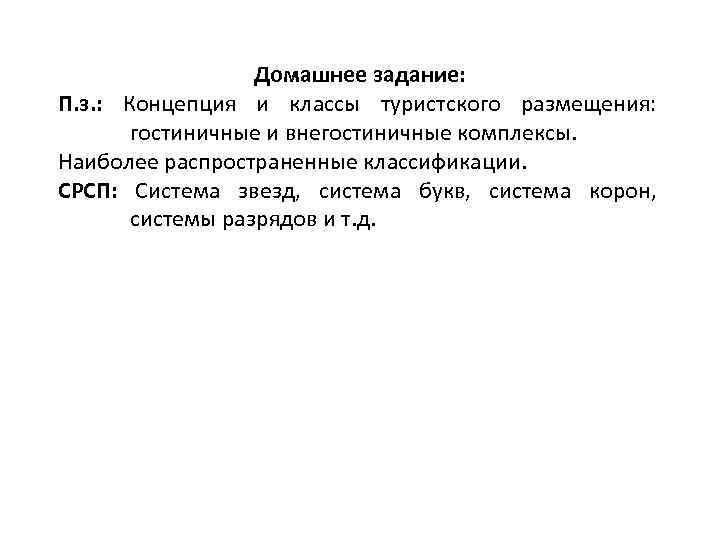 Домашнее задание:

П.з.: Концепция и классы туристского размещения: гостиничные и внегостиничные комплексы.

Наиболее распространенные классификации.

СРСП: Система звезд, система букв, система корон, системы разрядов и т.д.